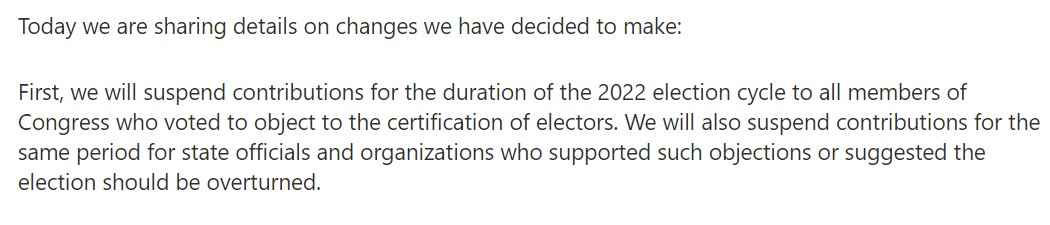 Today we are sharing details on changes we have decided to make:

First, we will suspend contributions for the duration of the 2022 election cycle to all members of Congress who voted to object to the certification of electors. We will also suspend contributions for the same period for state officials and organizations who supported such objections or suggested the election should be overturned.